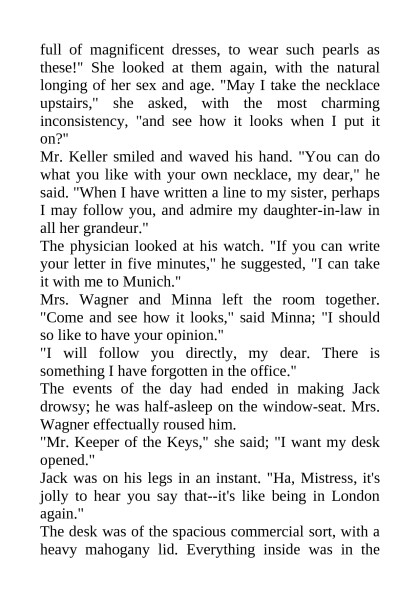 full of magnificent dresses, to wear such pearls as these!" She looked at them again, with the natural longing of her sex and age. "May I take the necklace upstairs," she asked, with the most charming inconsistency, "and see how it looks when I put it on?"
Mr. Keller smiled and waved his hand. "You can do what you like with your own necklace, my dear," he said. "When I have written a line to my sister, perhaps I may follow you, and admire my daughter-in-law in all her grandeur."
The physician looked at his watch. "If you can write your letter in five minutes," he suggested, "I can take it with me to Munich."
Mrs. Wagner and Minna left the room together. "Come and see how it looks," said Minna; "I should so like to have your opinion."
"I will follow you directly, my dear. There is something I have forgotten in the office."
The events of the day had ended in making Jack drowsy; he was half-asleep on the window-seat. Mrs. Wagner effectually roused him.
"Mr. Keeper of the Keys," she said; "I want my desk opened."
Jack was on his legs in an instant. "Ha, Mistress, it's jolly to hear you say that--it's like being in London again."
The desk was of the spacious commercial sort, with a heavy mahogany lid. Everything inside was in the